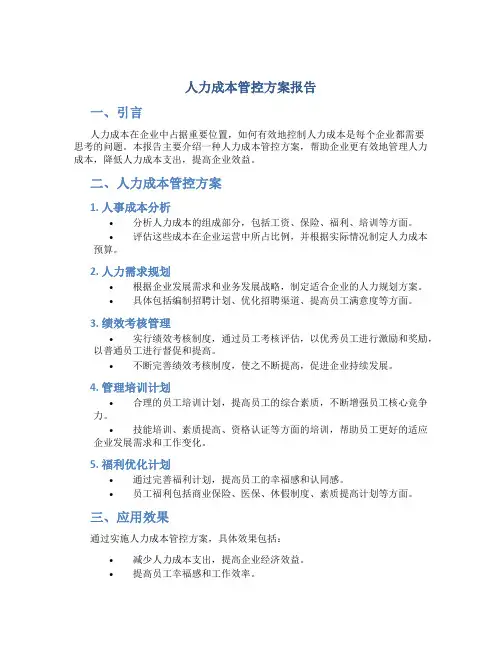 人力成本管控方案报告

一、引言

人力成本在企业中占据重要位置，如何有效地控制人力成本是每个企业都需要思考的问题。本报告主要介绍一种人力成本管控方案，帮助企业更有效地管理人力成本，降低人力成本支出，提高企业效益。

二、人力成本管控方案

1. 人事成本分析

• 分析人力成本的组成部分，包括工资、保险、福利、培训等方面。
• 评估这些成本在企业运营中所占比例，并根据实际情况制定人力成本预算。

2. 人力需求规划

• 根据企业发展需求和业务发展战略，制定适合企业的人力规划方案。
• 具体包括编制招聘计划、优化招聘渠道、提高员工满意度等方面。

3. 绩效考核管理

• 实行绩效考核制度，通过员工考核评估，以优秀员工进行激励和奖励，以普通员工进行督促和提高。
• 不断完善绩效考核制度，使之不断提高，促进企业持续发展。

4. 管理培训计划

• 合理的员工培训计划，提高员工的综合素质，不断增强员工核心竞争力。
• 技能培训、素质提高、资格认证等方面的培训，帮助员工更好的适应企业发展需求和工作变化。

5. 福利优化计划

• 通过完善福利计划，提高员工的幸福感和认同感。
• 员工福利包括商业保险、医保、休假制度、素质提高计划等方面。

三、应用效果

通过实施人力成本管控方案，具体效果包括：

• 减少人力成本支出，提高企业经济效益。
• 提高员工幸福感和工作效率。